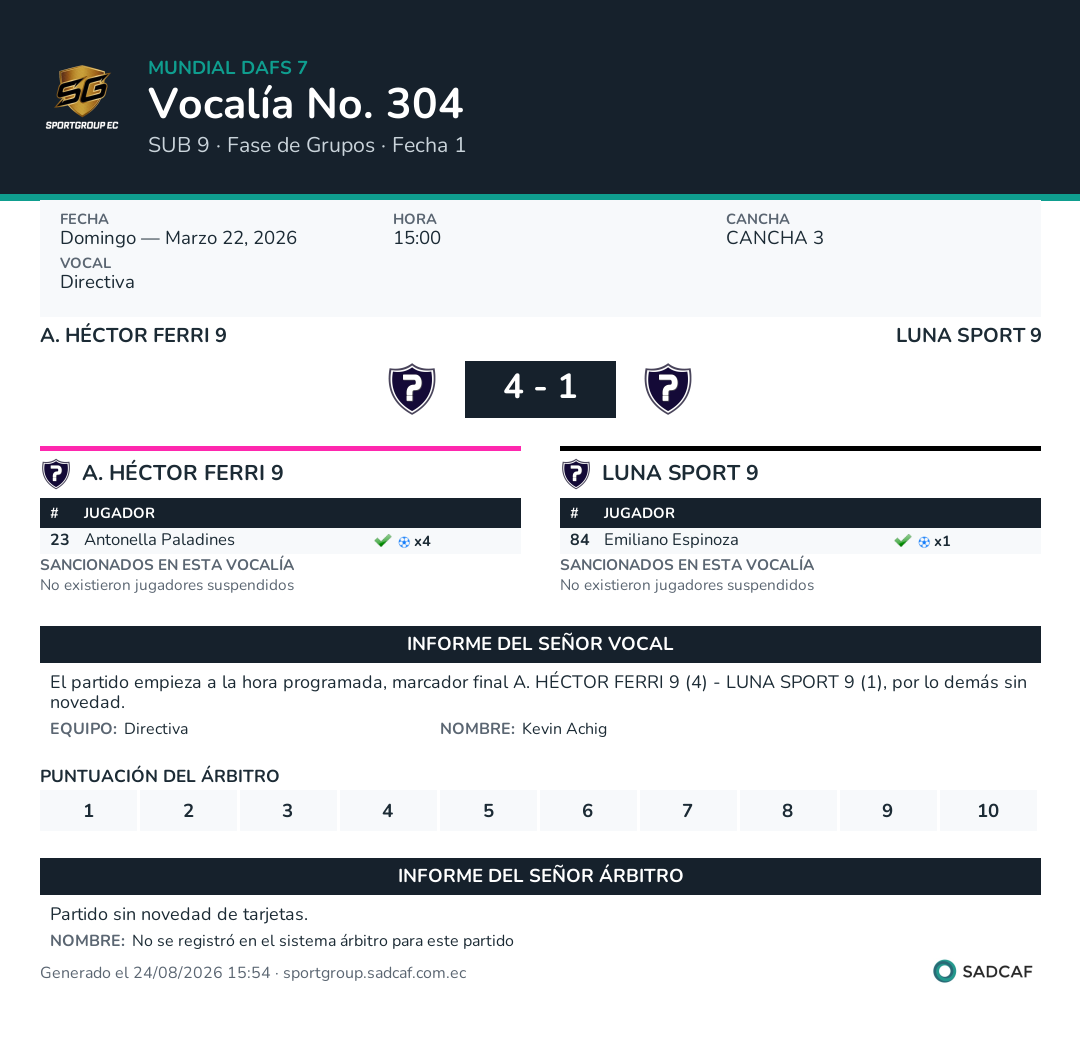 SG
SPORTGROUP EC

MUNDIAL DAFS 7
Vocalía No. 304
SUB 9 · Fase de Grupos · Fecha 1

FECHA
Domingo — Marzo 22, 2026

HORA
15:00

CANCHA
CANCHA 3

VOCAL
Directiva

A. HÉCTOR FERRI 9
LUNA SPORT 9

4 - 1

A. HÉCTOR FERRI 9

| # | JUGADOR | |
|---|---|---|
| 23 | Antonella Paladines | x4 |

SANCIONADOS EN ESTA VOCALÍA
No existieron jugadores suspendidos

LUNA SPORT 9

| # | JUGADOR | |
|---|---|---|
| 84 | Emiliano Espinoza | x1 |

SANCIONADOS EN ESTA VOCALÍA
No existieron jugadores suspendidos

INFORME DEL SEÑOR VOCAL
El partido empieza a la hora programada, marcador final A. HÉCTOR FERRI 9 (4) - LUNA SPORT 9 (1), por lo demás sin novedad.
EQUIPO: Directiva
NOMBRE: Kevin Achig

PUNTUACIÓN DEL ÁRBITRO
| 1 | 2 | 3 | 4 | 5 | 6 | 7 | 8 | 9 | 10 |
|---|---|---|---|---|---|---|---|---|---|

INFORME DEL SEÑOR ÁRBITRO
Partido sin novedad de tarjetas.
NOMBRE: No se registró en el sistema árbitro para este partido

Generado el 24/08/2026 15:54 · sportgroup.sadcaf.com.ec
SADCAF